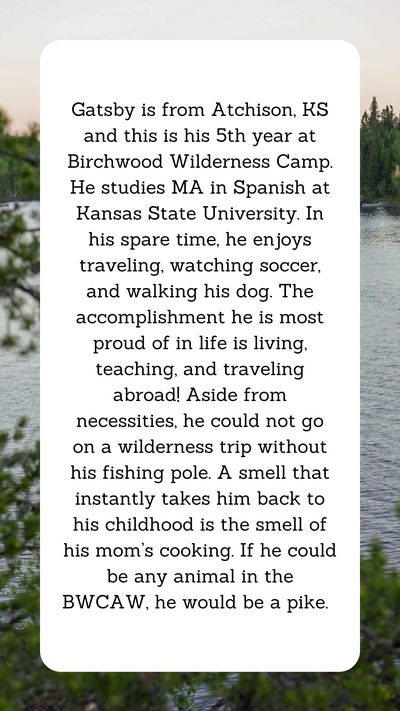 Gatsby is from Atchison, KS and this is his 5th year at Birchwood Wilderness Camp. He studies MA in Spanish at Kansas State University. In his spare time, he enjoys traveling, watching soccer, and walking his dog. The accomplishment he is most proud of in life is living, teaching, and traveling abroad! Aside from necessities, he could not go on a wilderness trip without his fishing pole. A smell that instantly takes him back to his childhood is the smell of his mom's cooking. If he could be any animal in the BWCAW, he would be a pike.